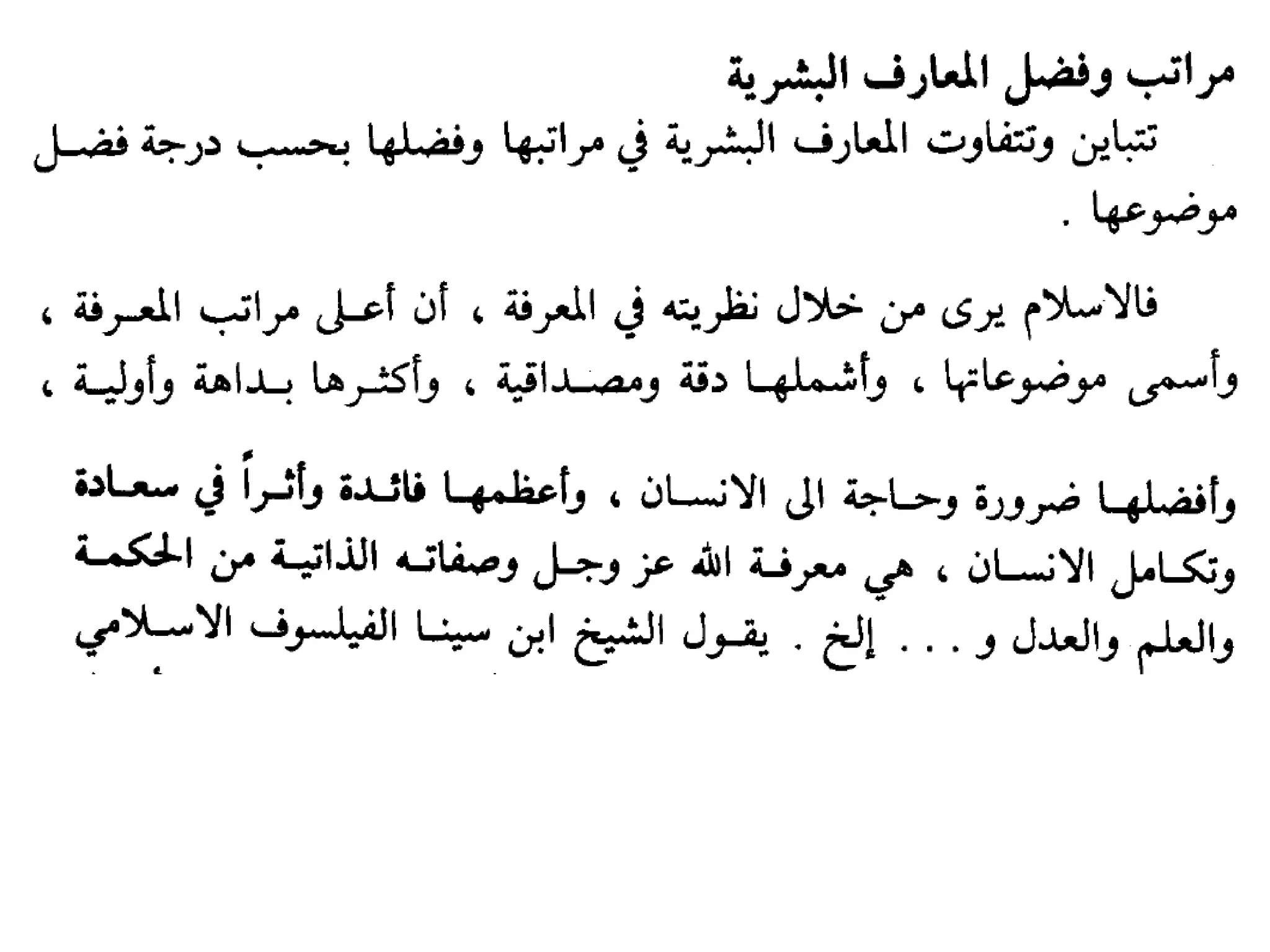 مراتب وفضل المعارف البشرية

تتباين وتتفاوت المعارف البشرية في مراتبها وفضلها بحسب درجة فضل موضوعها .

فالاسلام يرى من خلال نظريته في المعرفة ، أن أعلى مراتب المعرفة ، وأسمى موضوعاتها ، وأشملها دقة ومصداقية ، وأكثرها بداهة وأولية ،

وأفضلها ضرورة وحاجة الى الانسان ، وأعظمها فائدة وأثراً في سعادة وتكامل الانسان ، هي معرفة الله عز وجل وصفاته الذاتية من الحكمة والعلم والعدل و . . . إلخ . يقول الشيخ ابن سينا الفيلسوف الاسلامي